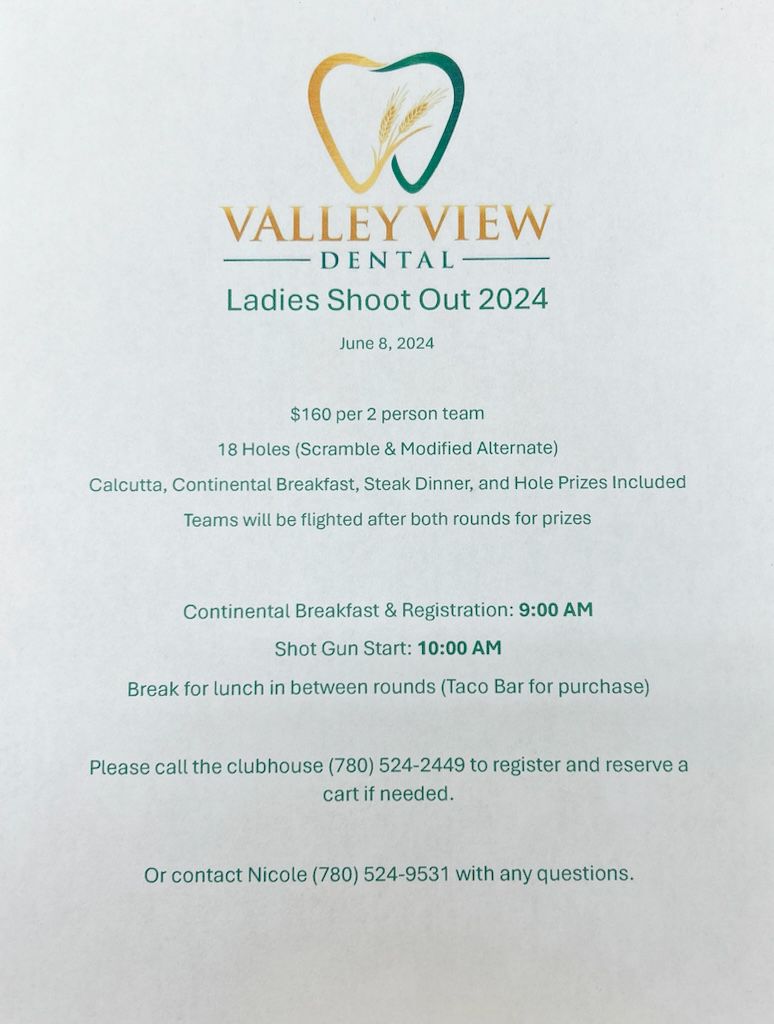 VALLEY VIEW
DENTAL

Ladies Shoot Out 2024

June 8, 2024

$160 per 2 person team

18 Holes (Scramble & Modified Alternate)

Calcutta, Continental Breakfast, Steak Dinner, and Hole Prizes Included

Teams will be flighted after both rounds for prizes

Continental Breakfast & Registration: 9:00 AM

Shot Gun Start: 10:00 AM

Break for lunch in between rounds (Taco Bar for purchase)

Please call the clubhouse (780) 524-2449 to register and reserve a cart if needed.

Or contact Nicole (780) 524-9531 with any questions.